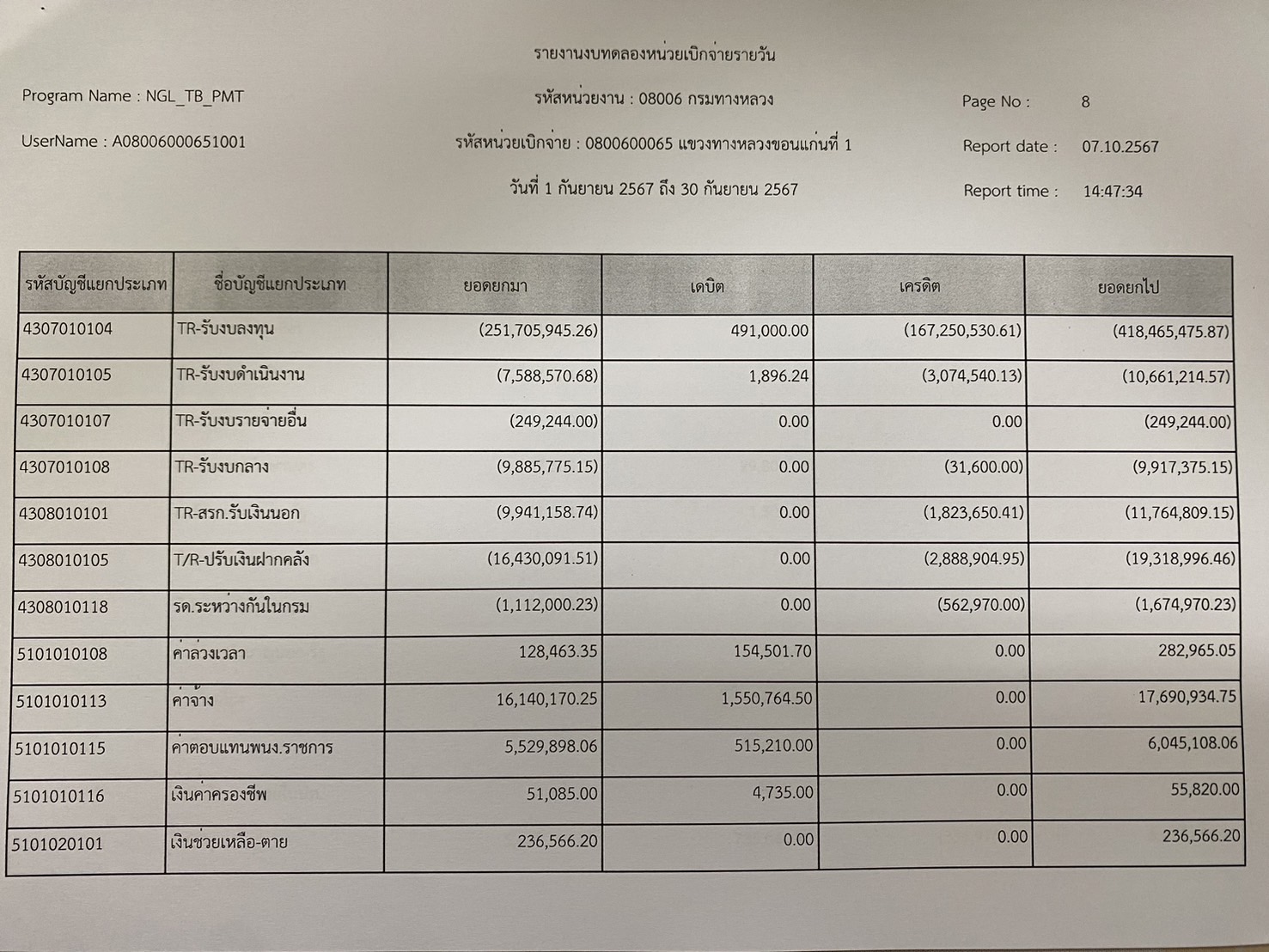 รายงานงบทดลองหน่วยเบิกจ่ายรายวัน

Program Name : NGL_TB_PMT

รหัสหน่วยงาน : 08006 กรมทางหลวง

Page No : 8

UserName : A08006000651001

รหัสหน่วยเบิกจ่าย : 0800600065 แขวงทางหลวงขอนแก่นที่ 1

Report date : 07.10.2567

วันที่ 1 กันยายน 2567 ถึง 30 กันยายน 2567

Report time : 14:47:34

| รหัสบัญชีแยกประเภท | ชื่อบัญชีแยกประเภท | ยอดยกมา | เดบิต | เครดิต | ยอดยกไป |
|---|---|---|---|---|---|
| 4307010104 | TR-รับงบลงทุน | (251,705,945.26) | 491,000.00 | (167,250,530.61) | (418,465,475.87) |
| 4307010105 | TR-รับงบดำเนินงาน | (7,588,570.68) | 1,896.24 | (3,074,540.13) | (10,661,214.57) |
| 4307010107 | TR-รับงบรายจ่ายอื่น | (249,244.00) | 0.00 | 0.00 | (249,244.00) |
| 4307010108 | TR-รับงบกลาง | (9,885,775.15) | 0.00 | (31,600.00) | (9,917,375.15) |
| 4308010101 | TR-สรก.รับเงินนอก | (9,941,158.74) | 0.00 | (1,823,650.41) | (11,764,809.15) |
| 4308010105 | T/R-ปรับเงินฝากคลัง | (16,430,091.51) | 0.00 | (2,888,904.95) | (19,318,996.46) |
| 4308010118 | รด.ระหว่างกันในกรม | (1,112,000.23) | 0.00 | (562,970.00) | (1,674,970.23) |
| 5101010108 | ค่าล่วงเวลา | 128,463.35 | 154,501.70 | 0.00 | 282,965.05 |
| 5101010113 | ค่าจ้าง | 16,140,170.25 | 1,550,764.50 | 0.00 | 17,690,934.75 |
| 5101010115 | ค่าตอบแทนพนง.ราชการ | 5,529,898.06 | 515,210.00 | 0.00 | 6,045,108.06 |
| 5101010116 | เงินค่าครองชีพ | 51,085.00 | 4,735.00 | 0.00 | 55,820.00 |
| 5101020101 | เงินช่วยเหลือ-ตาย | 236,566.20 | 0.00 | 0.00 | 236,566.20 |